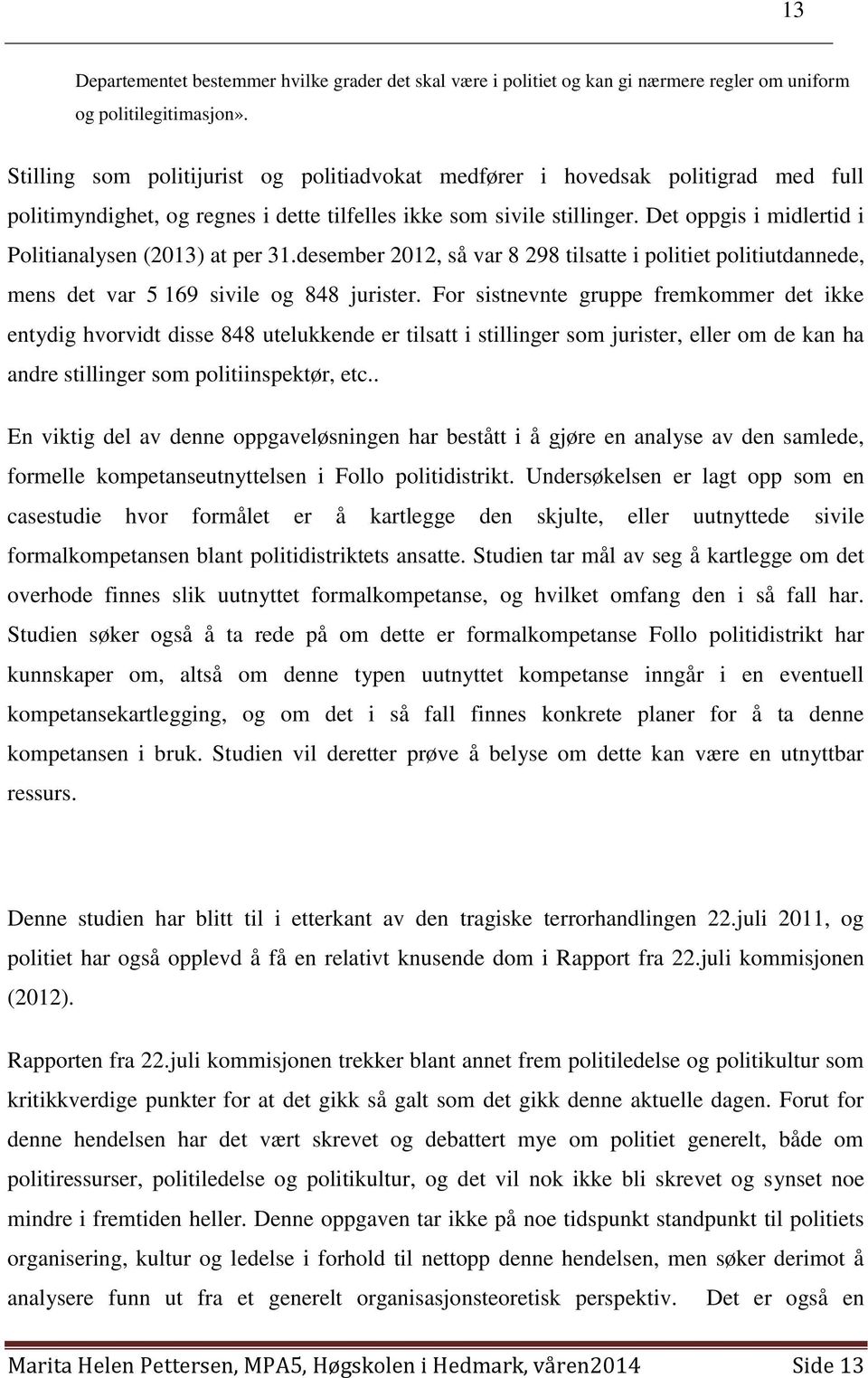 13

Departementet bestemmer hvilke grader det skal være i politiet og kan gi nærmere regler om uniform og politilegitimasjon».

Stilling som politijurist og politiadvokat medfører i hovedsak politigrad med full politimyndighet, og regnes i dette tilfelles ikke som sivile stillinger. Det oppgis i midlertid i Politianalysen (2013) at per 31.desember 2012, så var 8 298 tilsatte i politiet politiutdannede, mens det var 5 169 sivile og 848 jurister. For sistnevnte gruppe fremkommer det ikke entydig hvorvidt disse 848 utelukkende er tilsatt i stillinger som jurister, eller om de kan ha andre stillinger som politiinspektør, etc..

En viktig del av denne oppgaveløsningen har bestått i å gjøre en analyse av den samlede, formelle kompetanseutnyttelsen i Follo politidistrikt. Undersøkelsen er lagt opp som en casestudie hvor formålet er å kartlegge den skjulte, eller uutnyttede sivile formalkompetansen blant politidistriktets ansatte. Studien tar mål av seg å kartlegge om det overhode finnes slik uutnyttet formalkompetanse, og hvilket omfang den i så fall har. Studien søker også å ta rede på om dette er formalkompetanse Follo politidistrikt har kunnskaper om, altså om denne typen uutnyttet kompetanse inngår i en eventuell kompetansekartlegging, og om det i så fall finnes konkrete planer for å ta denne kompetansen i bruk. Studien vil deretter prøve å belyse om dette kan være en utnyttbar ressurs.

Denne studien har blitt til i etterkant av den tragiske terrorhandlingen 22.juli 2011, og politiet har også opplevd å få en relativt knusende dom i Rapport fra 22.juli kommisjonen (2012).

Rapporten fra 22.juli kommisjonen trekker blant annet frem politiledelse og politikultur som kritikkverdige punkter for at det gikk så galt som det gikk denne aktuelle dagen. Forut for denne hendelsen har det vært skrevet og debattert mye om politiet generelt, både om politiressurser, politiledelse og politikultur, og det vil nok ikke bli skrevet og synset noe mindre i fremtiden heller. Denne oppgaven tar ikke på noe tidspunkt standpunkt til politiets organisering, kultur og ledelse i forhold til nettopp denne hendelsen, men søker derimot å analysere funn ut fra et generelt organisasjonsteoretisk perspektiv. Det er også en

Marita Helen Pettersen, MPA5, Høgskolen i Hedmark, våren2014 Side 13